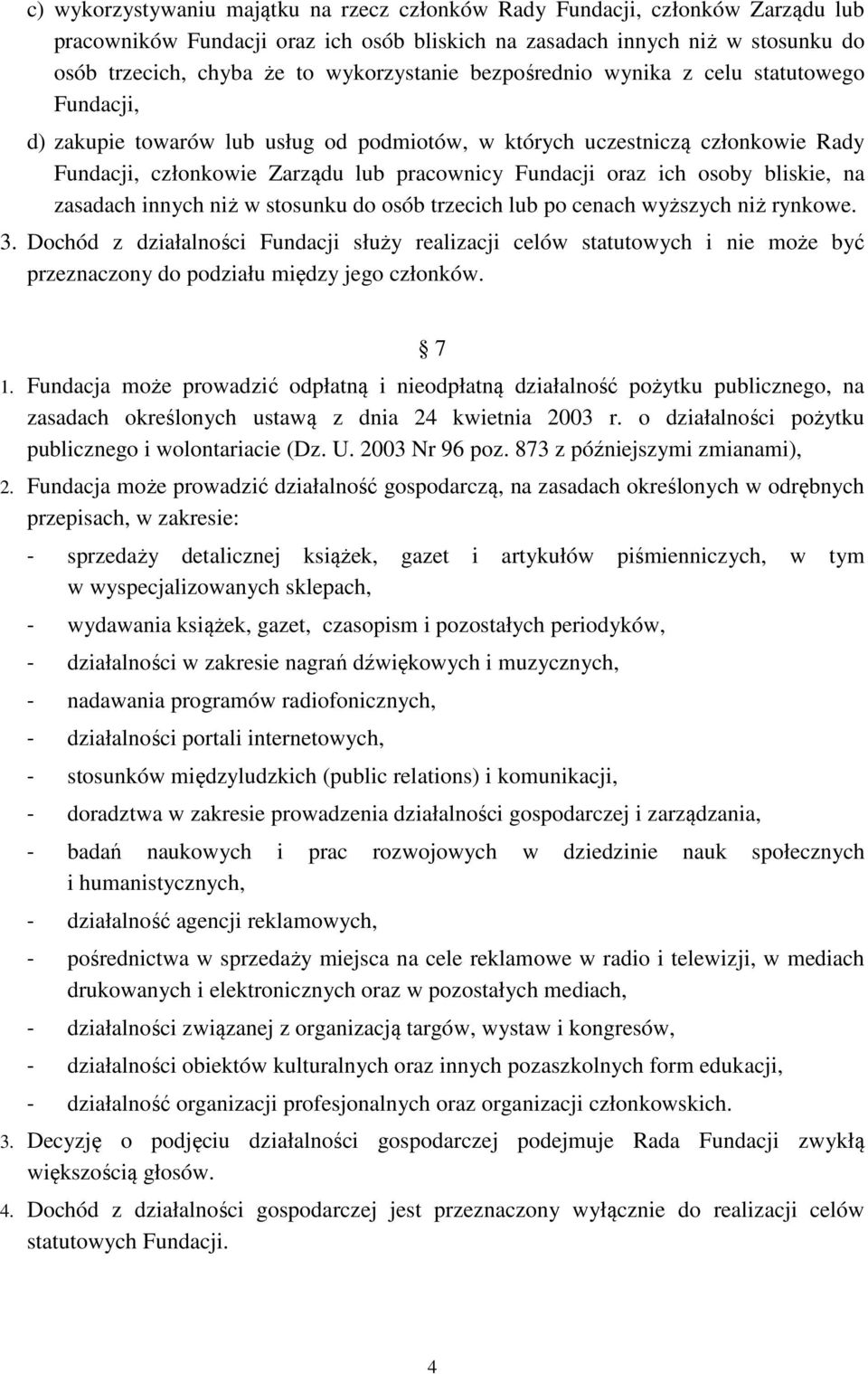 c) wykorzystywaniu majątku na rzecz członków Rady Fundacji, członków Zarządu lub pracowników Fundacji oraz ich osób bliskich na zasadach innych niż w stosunku do osób trzecich, chyba że to wykorzystanie bezpośrednio wynika z celu statutowego Fundacji,

d) zakupie towarów lub usług od podmiotów, w których uczestniczą członkowie Rady Fundacji, członkowie Zarządu lub pracownicy Fundacji oraz ich osoby bliskie, na zasadach innych niż w stosunku do osób trzecich lub po cenach wyższych niż rynkowe.

3. Dochód z działalności Fundacji służy realizacji celów statutowych i nie może być przeznaczony do podziału między jego członków.

§ 7

1. Fundacja może prowadzić odpłatną i nieodpłatną działalność pożytku publicznego, na zasadach określonych ustawą z dnia 24 kwietnia 2003 r. o działalności pożytku publicznego i wolontariacie (Dz. U. 2003 Nr 96 poz. 873 z późniejszymi zmianami),

2. Fundacja może prowadzić działalność gospodarczą, na zasadach określonych w odrębnych przepisach, w zakresie:

- sprzedaży detalicznej książek, gazet i artykułów piśmienniczych, w tym w wyspecjalizowanych sklepach,

- wydawania książek, gazet, czasopism i pozostałych periodyków,

- działalności w zakresie nagrań dźwiękowych i muzycznych,

- nadawania programów radiofonicznych,

- działalności portali internetowych,

- stosunków międzyludzkich (public relations) i komunikacji,

- doradztwa w zakresie prowadzenia działalności gospodarczej i zarządzania,

- badań naukowych i prac rozwojowych w dziedzinie nauk społecznych i humanistycznych,

- działalność agencji reklamowych,

- pośrednictwa w sprzedaży miejsca na cele reklamowe w radio i telewizji, w mediach drukowanych i elektronicznych oraz w pozostałych mediach,

- działalności związanej z organizacją targów, wystaw i kongresów,

- działalności obiektów kulturalnych oraz innych pozaszkolnych form edukacji,

- działalność organizacji profesjonalnych oraz organizacji członkowskich.

3. Decyzję o podjęciu działalności gospodarczej podejmuje Rada Fundacji zwykłą większością głosów.

4. Dochód z działalności gospodarczej jest przeznaczony wyłącznie do realizacji celów statutowych Fundacji.

4